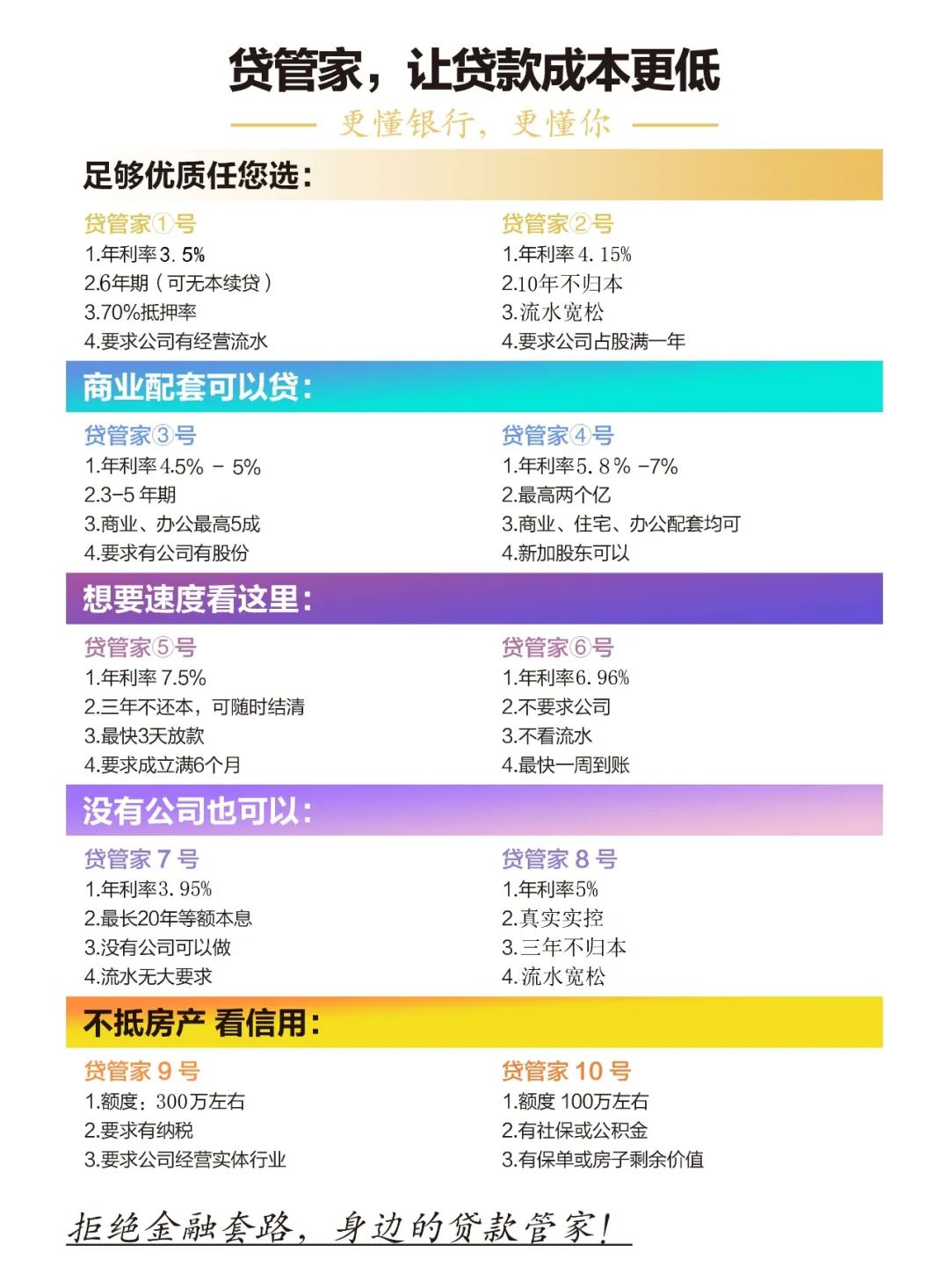 贷管家，让贷款成本更低

更懂银行，更懂你

足够优质任您选：

贷管家①号
1.年利率3.5%
2.6年期（可无本续贷）
3.70%抵押率
4.要求公司有经营流水

贷管家②号
1.年利率4.15%
2.10年不归本
3.流水宽松
4.要求公司占股满一年

商业配套可以贷：

贷管家③号
1.年利率4.5% - 5%
2.3-5 年期
3.商业、办公最高5成
4.要求有公司有股份

贷管家④号
1.年利率5.8% -7%
2.最高两个亿
3.商业、住宅、办公配套均可
4.新加股东可以

想要速度看这里：

贷管家⑤号
1.年利率 7.5%
2.三年不还本，可随时结清
3.最快3天放款
4.要求成立满6个月

贷管家⑥号
1.年利率6.96%
2.不要求公司
3.不看流水
4.最快一周到账

没有公司也可以：

贷管家 7 号
1.年利率3.95%
2.最长20年等额本息
3.没有公司可以做
4.流水无大要求

贷管家 8 号
1.年利率5%
2.真实实控
3.三年不归本
4.流水宽松

不抵房产 看信用：

贷管家 9 号
1.额度：300万左右
2.要求有纳税
3.要求公司经营实体行业

贷管家 10 号
1.额度 100万左右
2.有社保或公积金
3.有保单或房子剩余价值

拒绝金融套路，身边的贷款管家！